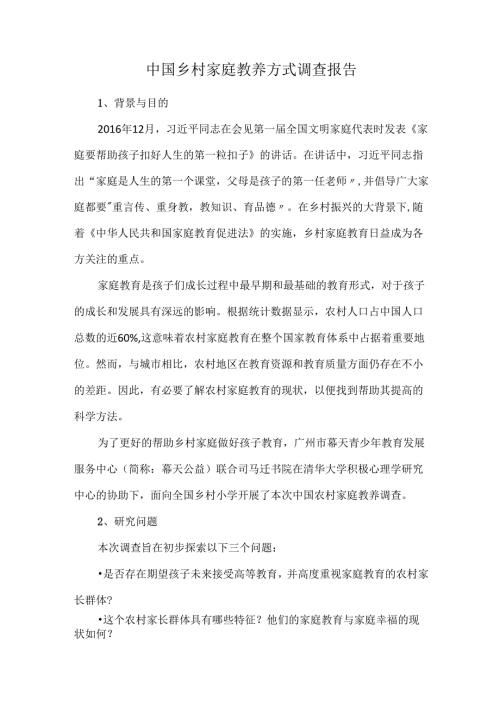 中国乡村家庭教养方式调查报告

1、背景与目的

2016年12月，习近平同志在会见第一届全国文明家庭代表时发表《家庭要帮助孩子扣好人生的第一粒扣子》的讲话。在讲话中，习近平同志指出“家庭是人生的第一个课堂，父母是孩子的第一任老师”,并倡导广大家庭都要"重言传、重身教，教知识、育品德”。在乡村振兴的大背景下,随着《中华人民共和国家庭教育促进法》的实施，乡村家庭教育日益成为各方关注的重点。

家庭教育是孩子们成长过程中最早期和最基础的教育形式，对于孩子的成长和发展具有深远的影响。根据统计数据显示，农村人口占中国人口总数的近60%,这意味着农村家庭教育在整个国家教育体系中占据着重要地位。然而，与城市相比，农村地区在教育资源和教育质量方面仍存在不小的差距。因此，有必要了解农村家庭教育的现状，以便找到帮助其提高的科学方法。

为了更好的帮助乡村家庭做好孩子教育，广州市幕天青少年教育发展服务中心（简称：幕天公益）联合司马迁书院在清华大学积极心理学研究中心的协助下，面向全国乡村小学开展了本次中国农村家庭教养调查。

2、研究问题

本次调查旨在初步探索以下三个问题：

•是否存在期望孩子未来接受高等教育，并高度重视家庭教育的农村家长群体？

•这个农村家长群体具有哪些特征？他们的家庭教育与家庭幸福的现状如何？